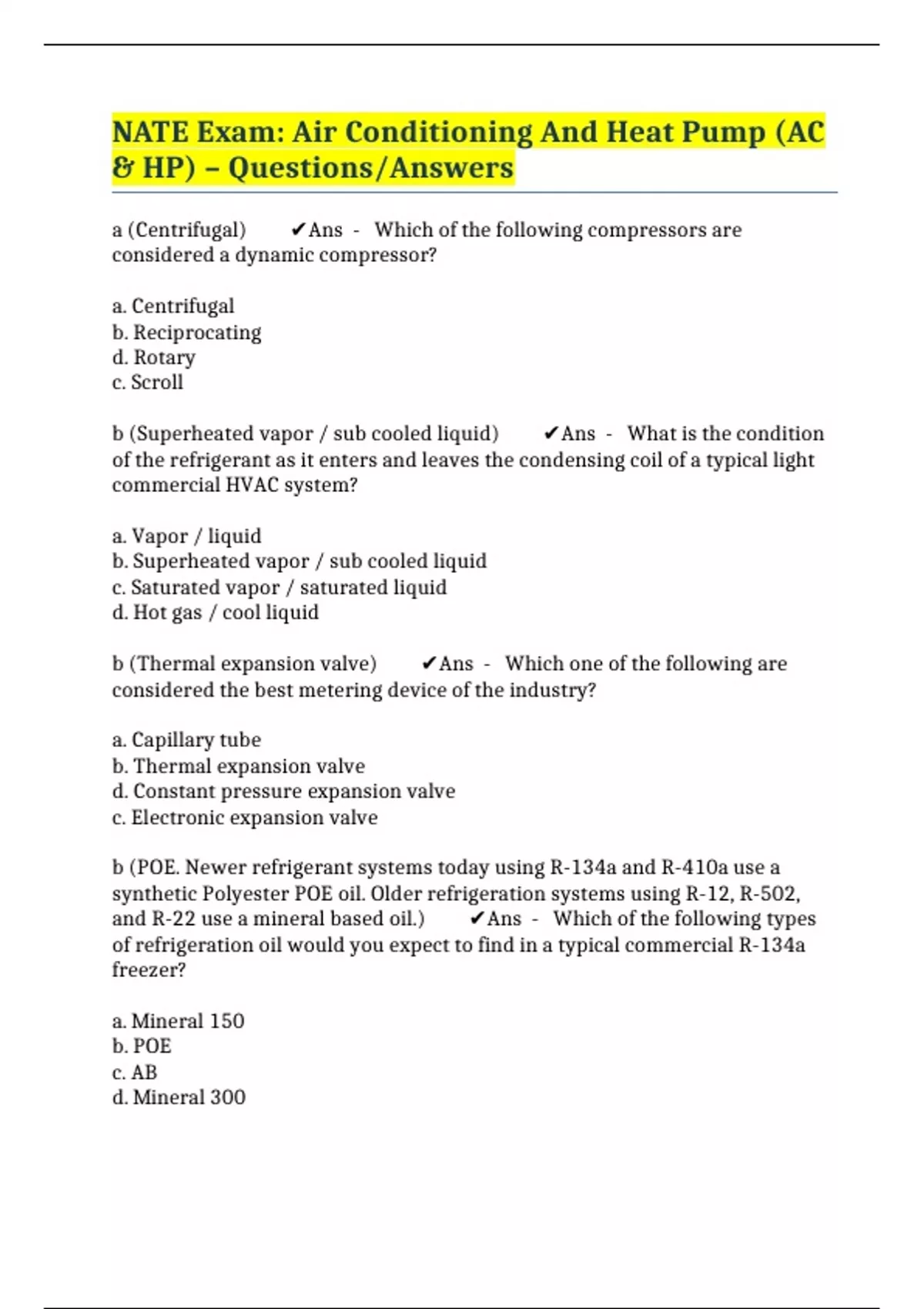 NATE Exam: Air Conditioning And Heat Pump (AC & HP) – Questions/Answers

a (Centrifugal) ✔Ans - Which of the following compressors are considered a dynamic compressor?

a. Centrifugal
b. Reciprocating
d. Rotary
c. Scroll

b (Superheated vapor / sub cooled liquid) ✔Ans - What is the condition of the refrigerant as it enters and leaves the condensing coil of a typical light commercial HVAC system?

a. Vapor / liquid
b. Superheated vapor / sub cooled liquid
c. Saturated vapor / saturated liquid
d. Hot gas / cool liquid

b (Thermal expansion valve) ✔Ans - Which one of the following are considered the best metering device of the industry?

a. Capillary tube
b. Thermal expansion valve
d. Constant pressure expansion valve
c. Electronic expansion valve

b (POE. Newer refrigerant systems today using R-134a and R-410a use a synthetic Polyester POE oil. Older refrigeration systems using R-12, R-502, and R-22 use a mineral based oil.) ✔Ans - Which of the following types of refrigeration oil would you expect to find in a typical commercial R-134a freezer?

a. Mineral 150
b. POE
c. AB
d. Mineral 300